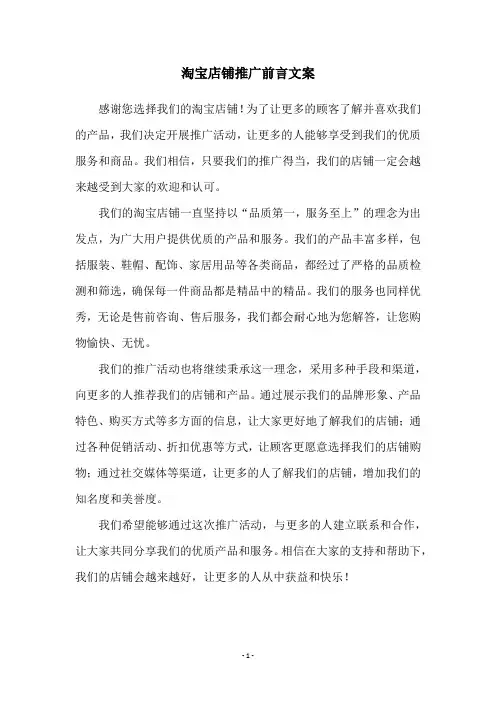 淘宝店铺推广前言文案

感谢您选择我们的淘宝店铺！为了让更多的顾客了解并喜欢我们的产品，我们决定开展推广活动，让更多的人能够享受到我们的优质服务和商品。我们相信，只要我们的推广得当，我们的店铺一定会越来越受到大家的欢迎和认可。

我们的淘宝店铺一直坚持以“品质第一，服务至上”的理念为出发点，为广大用户提供优质的产品和服务。我们的产品丰富多样，包括服装、鞋帽、配饰、家居用品等各类商品，都经过了严格的品质检测和筛选，确保每一件商品都是精品中的精品。我们的服务也同样优秀，无论是售前咨询、售后服务，我们都会耐心地为您解答，让您购物愉快、无忧。

我们的推广活动也将继续秉承这一理念，采用多种手段和渠道，向更多的人推荐我们的店铺和产品。通过展示我们的品牌形象、产品特色、购买方式等多方面的信息，让大家更好地了解我们的店铺；通过各种促销活动、折扣优惠等方式，让顾客更愿意选择我们的店铺购物；通过社交媒体等渠道，让更多的人了解我们的店铺，增加我们的知名度和美誉度。

我们希望能够通过这次推广活动，与更多的人建立联系和合作，让大家共同分享我们的优质产品和服务。相信在大家的支持和帮助下，我们的店铺会越来越好，让更多的人从中获益和快乐！

- 1 -